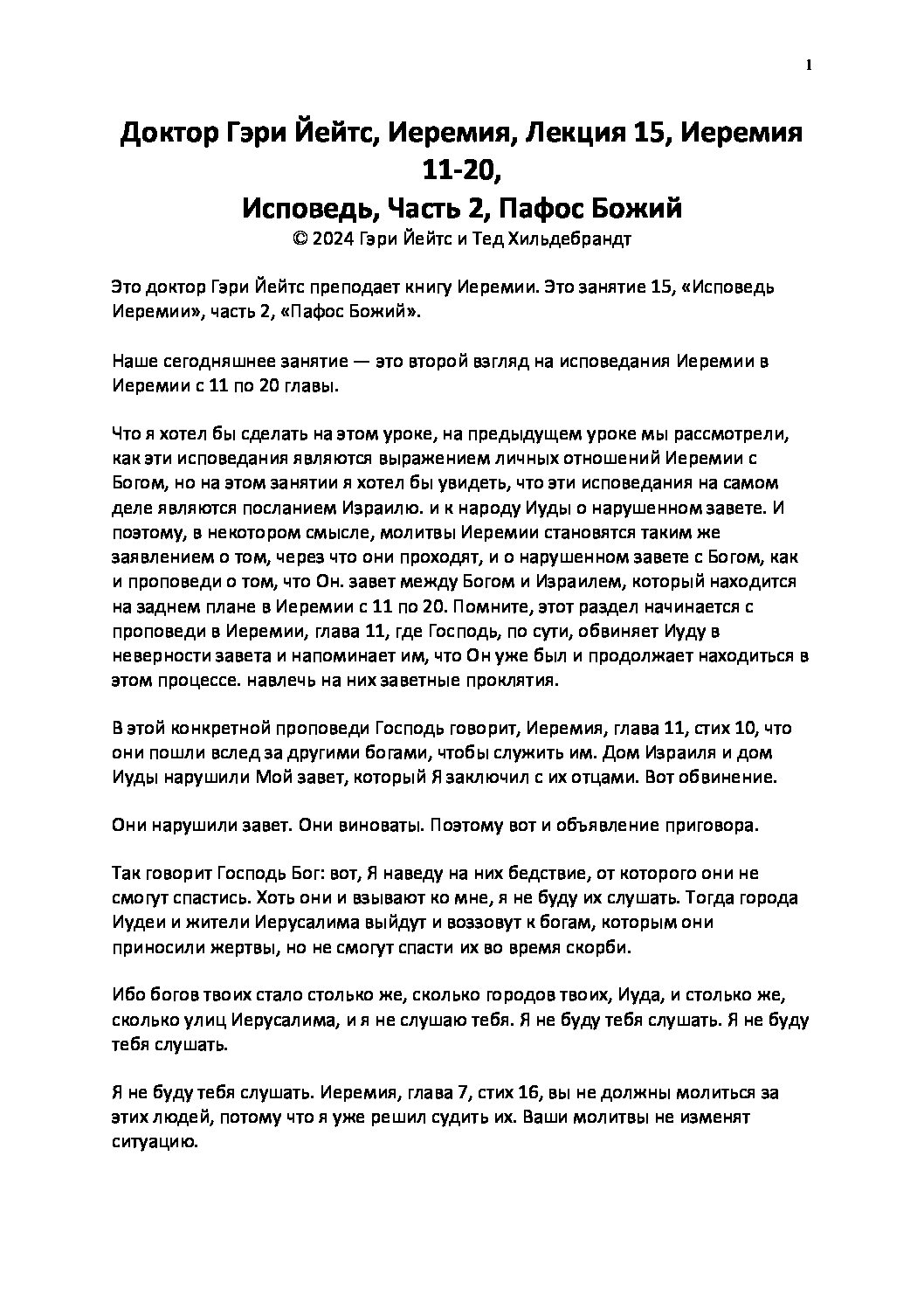 1

Доктор Гэри Йейтс, Иеремия, Лекция 15, Иеремия 11-20,
Исповедь, Часть 2, Пафос Божий
© 2024 Гэри Йейтс и Тед Хильдебрандт

Это доктор Гэри Йейтс преподает книгу Иеремии. Это занятие 15, «Исповедь Иеремии», часть 2, «Пафос Божий».

Наше сегодняшнее занятие — это второй взгляд на исповедания Иеремии в Иеремии с 11 по 20 главы.

Что я хотел бы сделать на этом уроке, на предыдущем уроке мы рассмотрели, как эти исповедания являются выражением личных отношений Иеремии с Богом, но на этом занятии я хотел бы увидеть, что эти исповедания на самом деле являются посланием Израилю. и к народу Иуды о нарушенном завете. И поэтому, в некотором смысле, молитвы Иеремии становятся таким же заявлением о том, через что они проходят, и о нарушенном завете с Богом, как и проповеди о том, что Он. завет между Богом и Израилем, который находится на заднем плане в Иеремии с 11 по 20. Помните, этот раздел начинается с проповеди в Иеремии, глава 11, где Господь, по сути, обвиняет Иуду в неверности завета и напоминает им, что Он уже был и продолжает находиться в этом процессе. навлечь на них заветные проклятия.

В этой конкретной проповеди Господь говорит, Иеремия, глава 11, стих 10, что они пошли вслед за другими богами, чтобы служить им. Дом Израиля и дом Иуды нарушили Мой завет, который Я заключил с их отцами. Вот обвинение.

Они нарушили завет. Они виноваты. Поэтому вот и объявление приговора.

Так говорит Господь Бог: вот, Я наведу на них бедствие, от которого они не смогут спастись. Хоть они и взывают ко мне, я не буду их слушать. Тогда города Иудеи и жители Иерусалима выйдут и воззовут к богам, которым они приносили жертвы, но не смогут спасти их во время скорби.

Ибо богов твоих стало столько же, сколько городов твоих, Иуда, и столько же, сколько улиц Иерусалима, и я не слушаю тебя. Я не буду тебя слушать. Я не буду тебя слушать.

Я не буду тебя слушать. Иеремия, глава 7, стих 16, вы не должны молиться за этих людей, потому что я уже решил судить их. Ваши молитвы не изменят ситуацию.